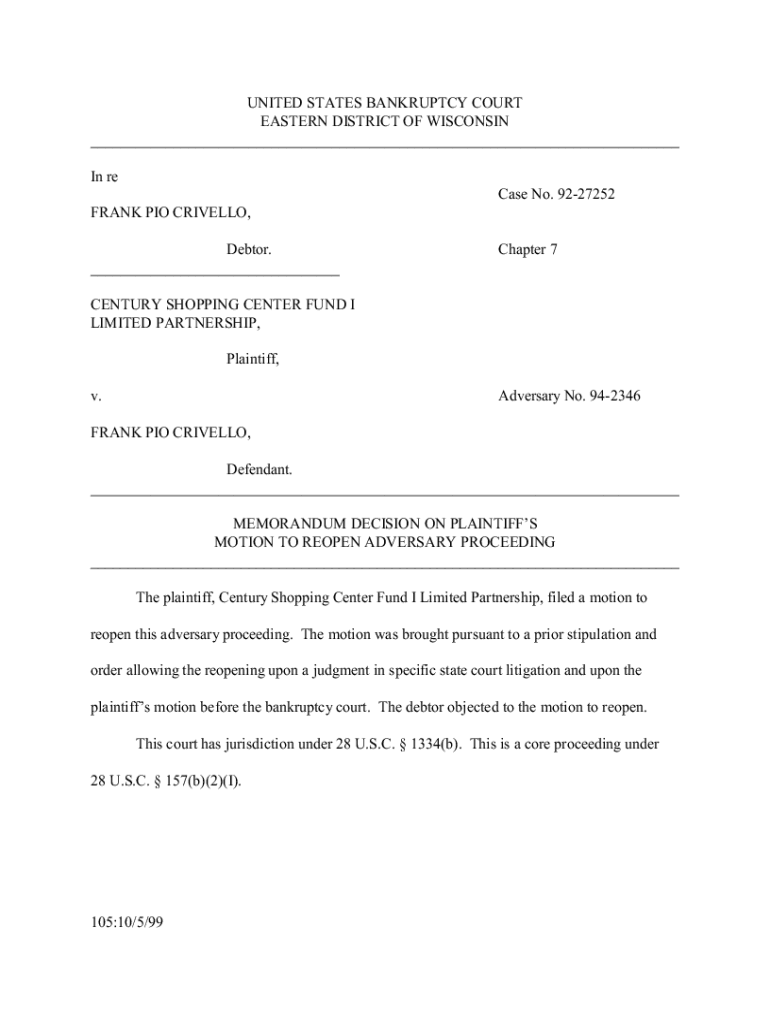 UNITED STATES BANKRUPTCY COURT
EASTERN DISTRICT OF WISCONSIN

In re

Case No. 92-27252

FRANK PIO CRIVELLO,

Debtor.

Chapter 7

CENTURY SHOPPING CENTER FUND I LIMITED PARTNERSHIP,

Plaintiff,

v.

Adversary No. 94-2346

FRANK PIO CRIVELLO,

Defendant.

MEMORANDUM DECISION ON PLAINTIFF'S
MOTION TO REOPEN ADVERSARY PROCEEDING

The plaintiff, Century Shopping Center Fund I Limited Partnership, filed a motion to reopen this adversary proceeding. The motion was brought pursuant to a prior stipulation and order allowing the reopening upon a judgment in specific state court litigation and upon the plaintiff's motion before the bankruptcy court. The debtor objected to the motion to reopen.

This court has jurisdiction under 28 U.S.C. § 1334(b). This is a core proceeding under 28 U.S.C. § 157(b)(2)(I).

105:10/5/99